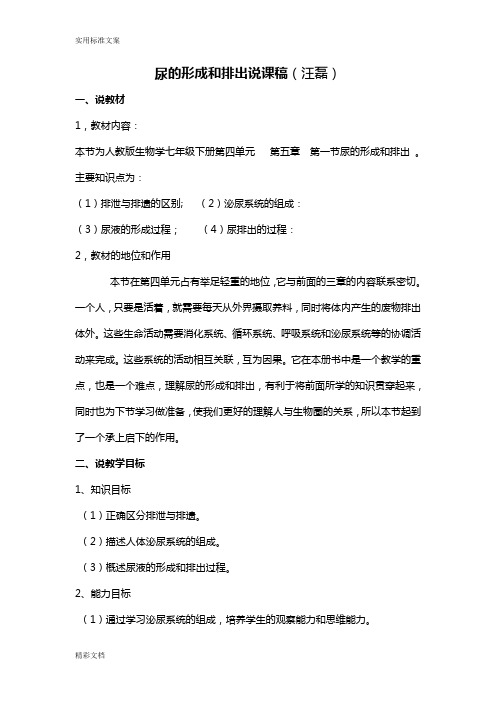 实用标准文案

尿的形成和排出说课稿（汪磊）

一、说教材

1，教材内容：

本节为人教版生物学七年级下册第四单元　第五章　第一节尿的形成和排出　。主要知识点为：

（1）排泄与排遗的区别；　（2）泌尿系统的组成：

（3）尿液的形成过程；　（4）尿排出的过程：

2，教材的地位和作用

本节在第四单元占有举足轻重的地位，它与前面的三章的内容联系密切。一个人，只要是活着，就需要每天从外界摄取养料，同时将体内产生的废物排出体外。这些生命活动需要消化系统、循环系统、呼吸系统和泌尿系统等的协调活动来完成。这些系统的活动相互关联，互为因果。它在本册书中是一个教学的重点，也是一个难点，理解尿的形成和排出，有利于将前面所学的知识贯穿起来，同时也为下节学习做准备，使我们更好的理解人与生物圈的关系，所以本节起到了一个承上启下的作用。

二、说教学目标

1、知识目标

（1）正确区分排泄与排遗。

（2）描述人体泌尿系统的组成。

（3）概述尿液的形成和排出过程。

2、能力目标

（1）通过学习泌尿系统的组成，培养学生的观察能力和思维能力。

精彩文档